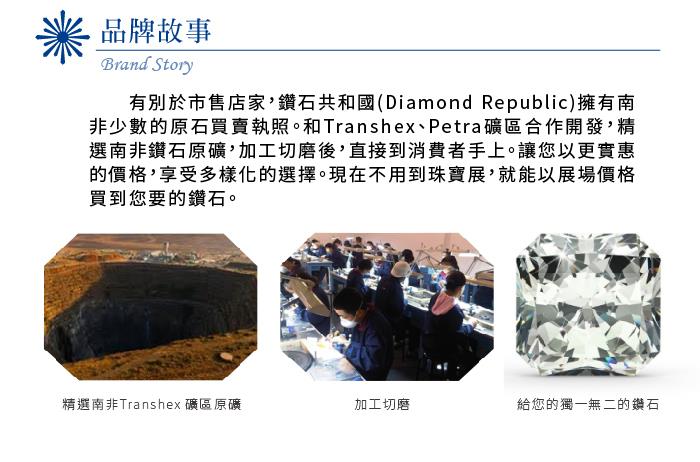 品牌故事
Brand Story

有別於市售店家，鑽石共和國(Diamond Republic)擁有南非少數的原石買賣執照。和Transhex、Petra礦區合作開發，精選南非鑽石原礦，加工切磨後，直接到消費者手上。讓您以更實惠的價格，享受多樣化的選擇。現在不用到珠寶展，就能以展場價格買到您要的鑽石。

精選南非Transhex礦區原礦

加工切磨

給您的獨一無二的鑽石